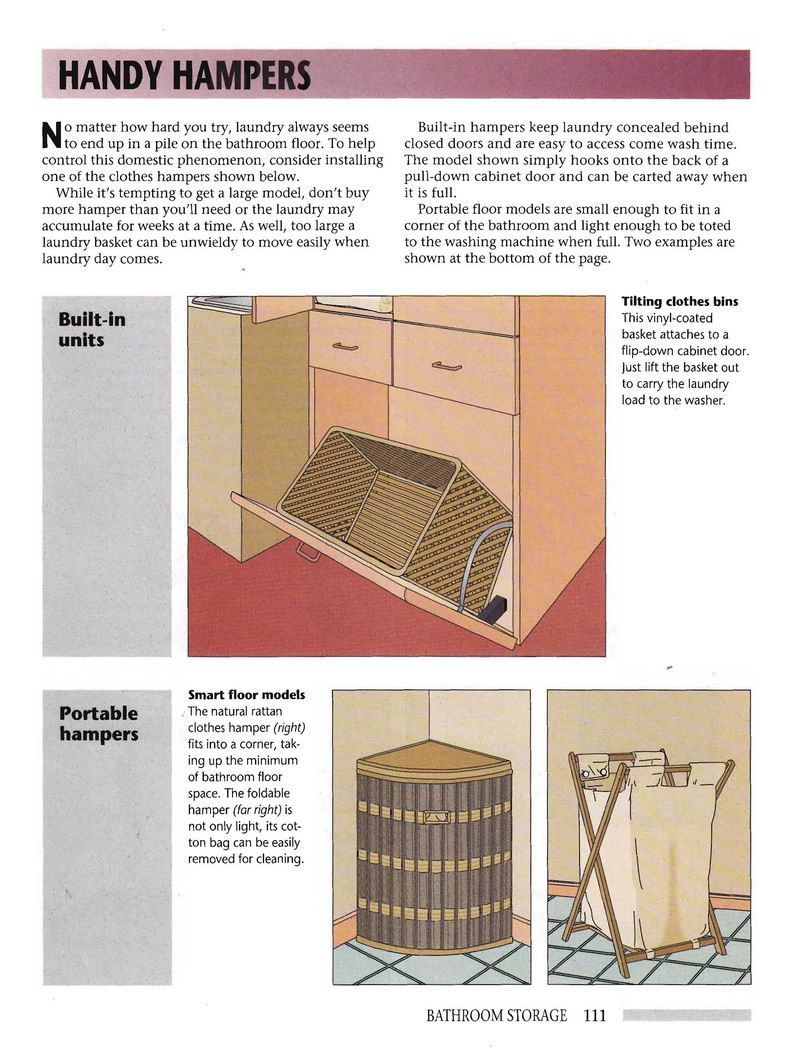 HANDY HAMPERS

No matter how hard you try, laundry always seems to end up in a pile on the bathroom floor. To help control this domestic phenomenon, consider installing one of the clothes hampers shown below.

While it's tempting to get a large model, don't buy more hamper than you'll need or the laundry may accumulate for weeks at a time. As well, too large a laundry basket can be unwieldy to move easily when laundry day comes.

Built-in hampers keep laundry concealed behind closed doors and are easy to access come wash time. The model shown simply hooks onto the back of a pull-down cabinet door and can be carted away when it is full.

Portable floor models are small enough to fit in a corner of the bathroom and light enough to be toted to the washing machine when full. Two examples are shown at the bottom of the page.

Built-in units

Tilting clothes bins
This vinyl-coated basket attaches to a flip-down cabinet door. Just lift the basket out to carry the laundry load to the washer.

Portable hampers

Smart floor models
The natural rattan clothes hamper (right) fits into a corner, taking up the minimum of bathroom floor space. The foldable hamper (far right) is not only light, its cotton bag can be easily removed for cleaning.

BATHROOM STORAGE 111